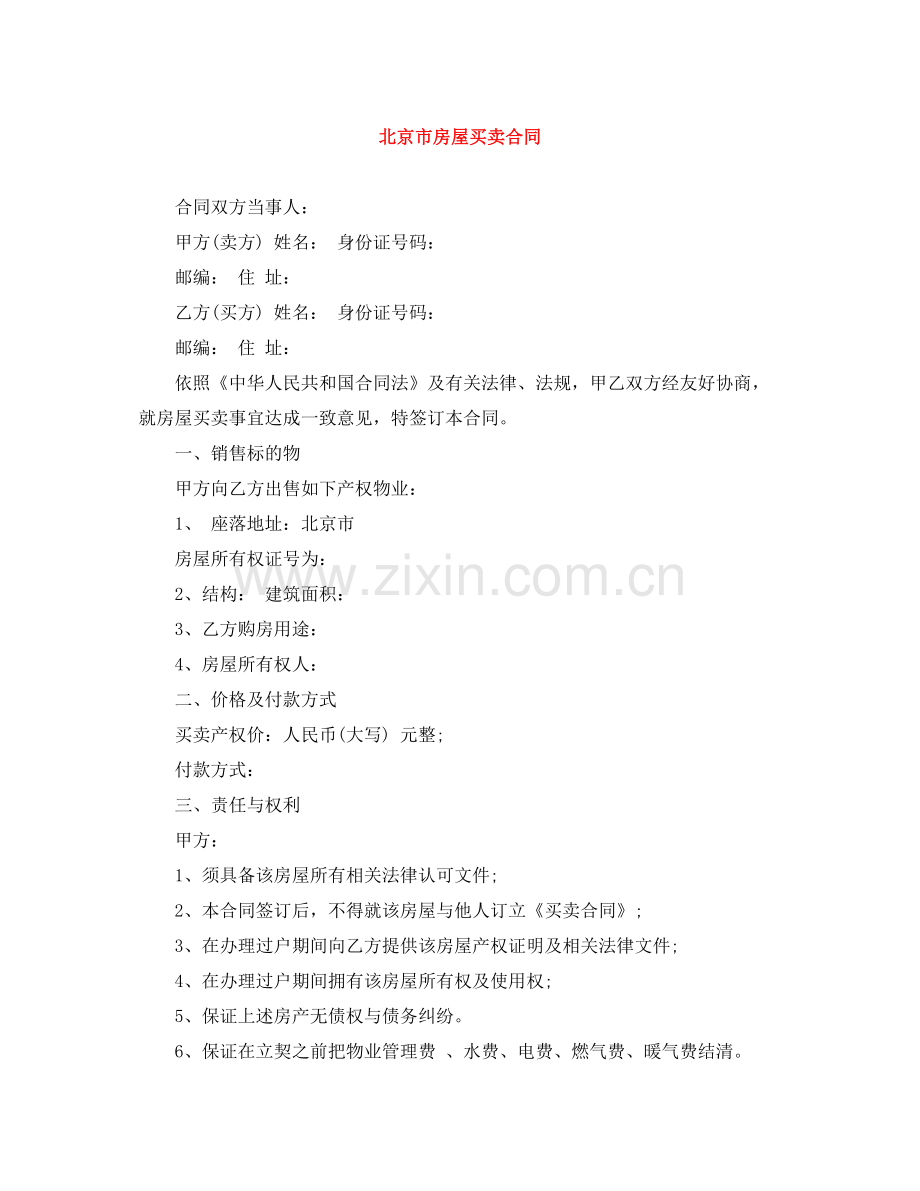 北京市房屋买卖合同

合同双方当事人：

甲方(卖方) 姓名： 身份证号码：

邮编： 住 址：

乙方(买方) 姓名： 身份证号码：

邮编： 住 址：

依照《中华人民共和国合同法》及有关法律、法规，甲乙双方经友好协商，就房屋买卖事宜达成一致意见，特签订本合同。

一、销售标的物

甲方向乙方出售如下产权物业：

1、 座落地址：北京市

房屋所有权证号为：

2、结构： 建筑面积：

3、乙方购房用途：

4、房屋所有权人：

二、价格及付款方式

买卖产权价：人民币(大写) 元整;

付款方式：

三、责任与权利

甲方：

1、须具备该房屋所有相关法律认可文件;

2、本合同签订后，不得就该房屋与他人订立《买卖合同》;

3、在办理过户期间向乙方提供该房屋产权证明及相关法律文件;

4、在办理过户期间拥有该房屋所有权及使用权;

5、保证上述房产无债权与债务纠纷。

6、保证在立契之前把物业管理费 、水费、电费、燃气费、暖气费结清。

www.zixin.com.cn